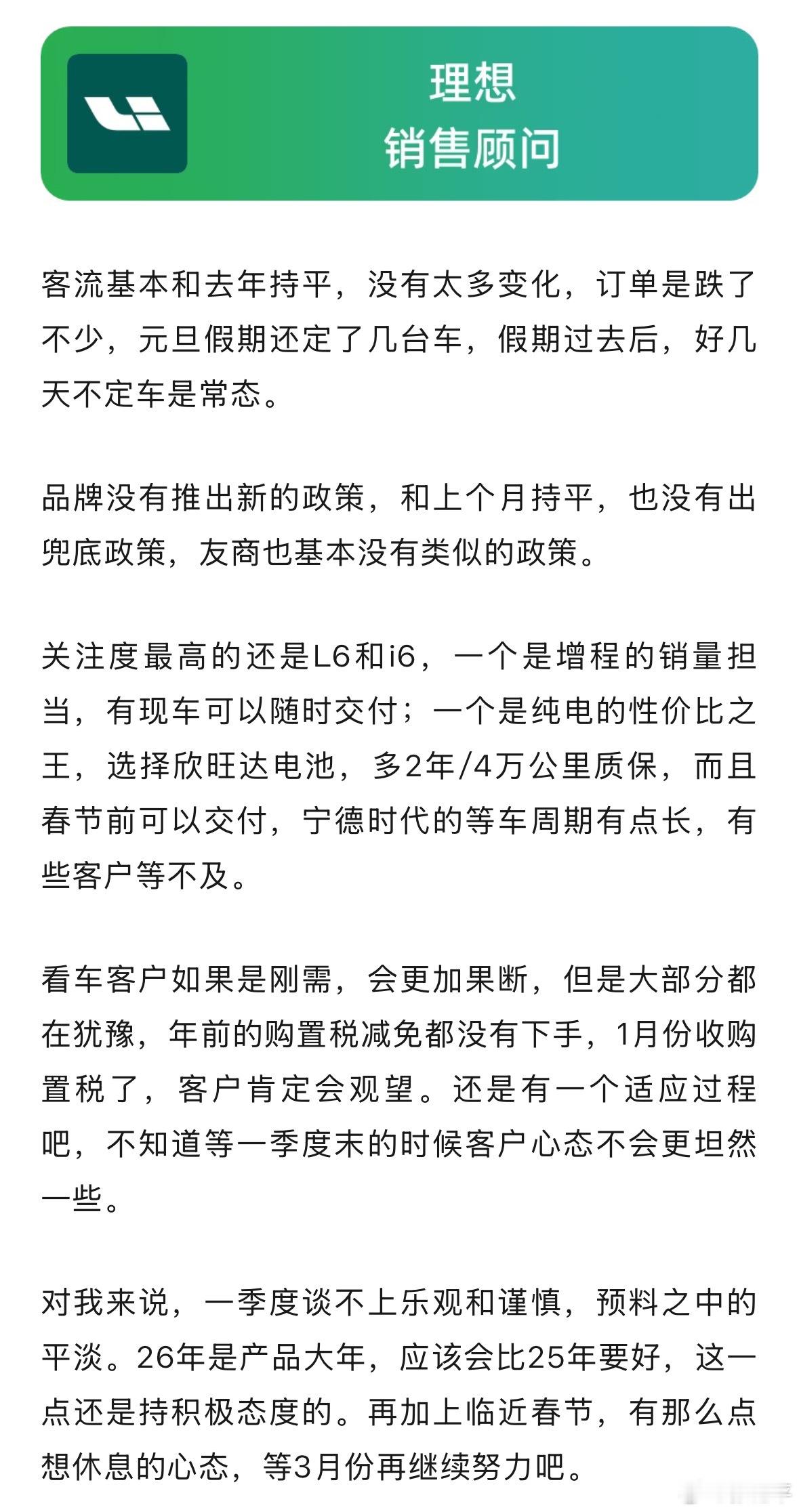 理想
销售顾问

客流基本和去年持平，没有太多变化，订单是跌了不少，元旦假期还定了几台车，假期过去后，好几天不定车是常态。

品牌没有推出新的政策，和上个月持平，也没有出兜底政策，友商也基本没有类似的政策。

关注度最高的还是L6和i6，一个是增程的销量担当，有现车可以随时交付；一个是纯电的性价比之王，选择欣旺达电池，多2年/4万公里质保，而且春节前可以交付，宁德时代的等车周期有点长，有些客户等不及。

看车客户如果是刚需，会更加果断，但是大部分都在犹豫，年前的购置税减免都没有下手，1月份收购置税了，客户肯定会观望。还是有一个适应过程吧，不知道等一季度末的时候客户心态不会更坦然一些。

对我来说，一季度谈不上乐观和谨慎，预料之中的平淡。26年是产品大年，应该会比25年要好，这一点还是持积极态度的。再加上临近春节，有那么点想休息的心态，等3月份再继续努力吧。